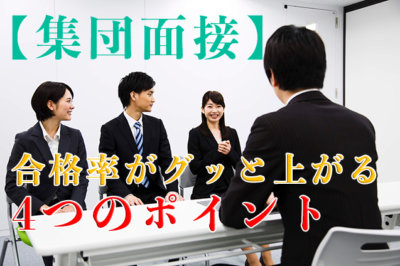 【集団面接】

合格率がグッと上がる
4つのポイント